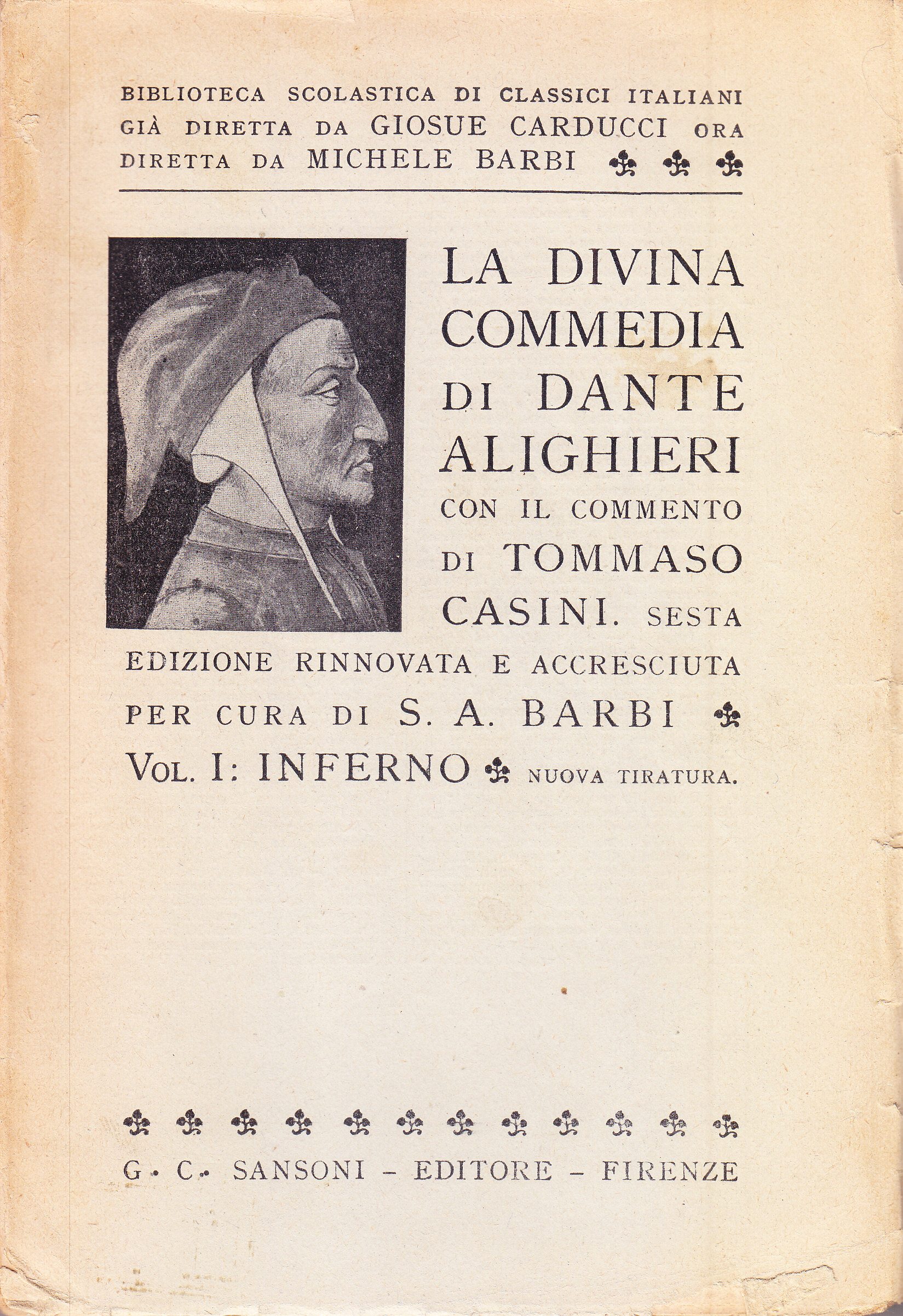 BIBLIOTECA SCOLASTICA DI CLASSICI ITALIANI GIÀ DIRETTA DA GIOSUE CARDUCCI ORA DIRETTA DA MICHELE BARBI

LA DIVINA COMMEDIA DI DANTE ALIGHIERI CON IL COMMENTO DI TOMMASO CASINI. SESTA EDIZIONE RINNOVATA E ACCRESCIUTA PER CURA DI S. A. BARBI

VOL. I: INFERNO NUOVA TIRATURA.

G. C. SANSONI - EDITORE - FIRENZE